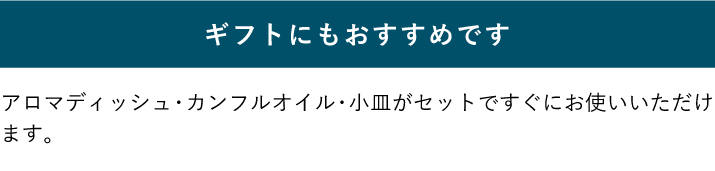 ギフトにもおすすめです

アロマディッシュ・カンフルオイル・小皿がセットですぐにお使いいただけます。